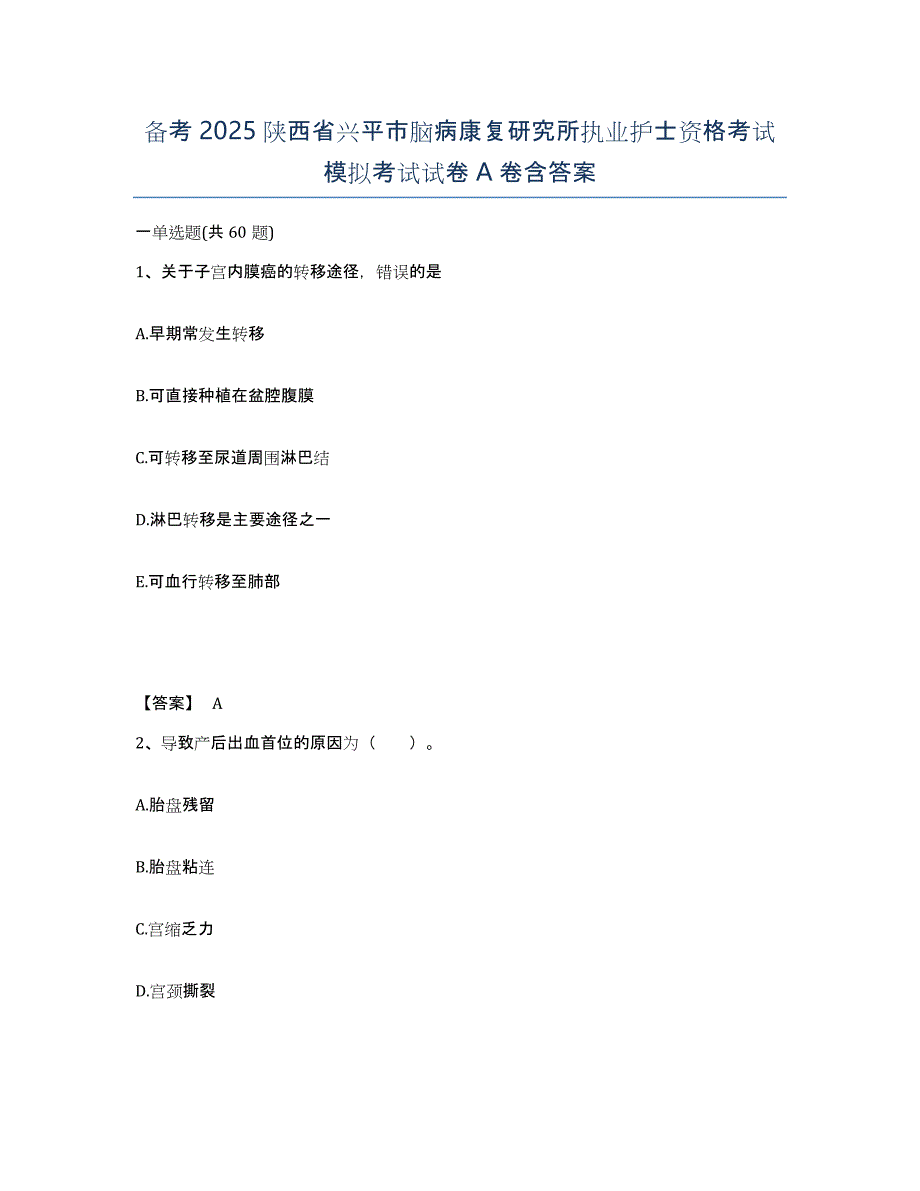 备考 2025 陕西省兴平市脑病康复研究所执业护士资格考试模拟考试试卷 A 卷含答案

一单选题(共 60 题)

1、关于子宫内膜癌的转移途径，错误的是

A.早期常发生转移

B.可直接种植在盆腔腹膜

C.可转移至尿道周围淋巴结

D.淋巴转移是主要途径之一

E.可血行转移至肺部

【答案】 A

2、导致产后出血首位的原因为（　　）。

A.胎盘残留

B.胎盘粘连

C.宫缩乏力

D.宫颈撕裂